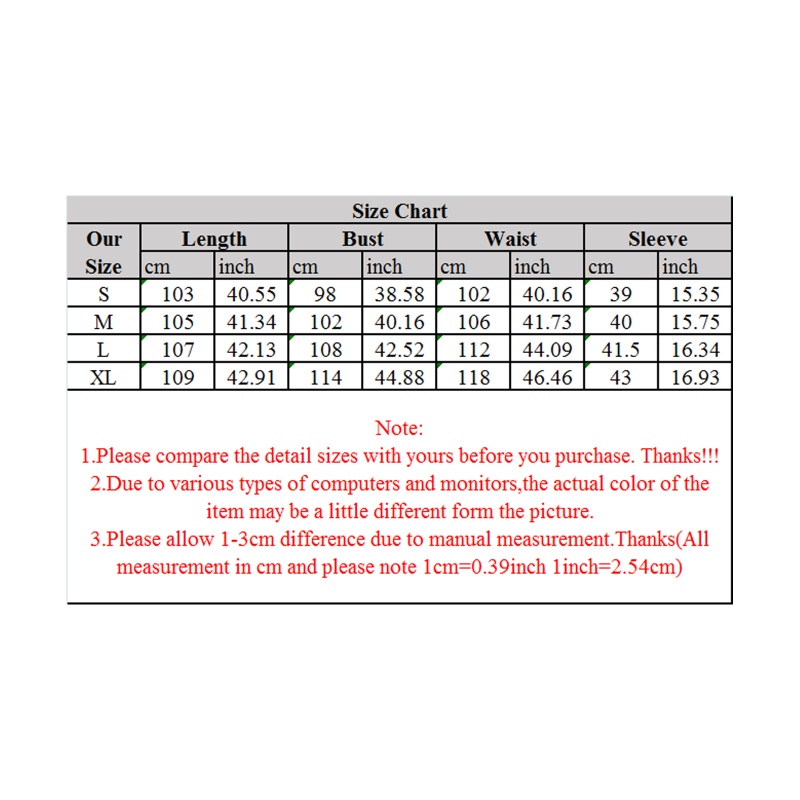 Size Chart

| Our Size | Length cm | Length inch | Bust cm | Bust inch | Waist cm | Waist inch | Sleeve cm | Sleeve inch |
|---|---|---|---|---|---|---|---|---|
| S | 103 | 40.55 | 98 | 38.58 | 102 | 40.16 | 39 | 15.35 |
| M | 105 | 41.34 | 102 | 40.16 | 106 | 41.73 | 40 | 15.75 |
| L | 107 | 42.13 | 108 | 42.52 | 112 | 44.09 | 41.5 | 16.34 |
| XL | 109 | 42.91 | 114 | 44.88 | 118 | 46.46 | 43 | 16.93 |

Note:
1.Please compare the detail sizes with yours before you purchase. Thanks!!!
2.Due to various types of computers and monitors,the actual color of the item may be a little different form the picture.
3.Please allow 1-3cm difference due to manual measurement.Thanks(All measurement in cm and please note 1cm=0.39inch 1inch=2.54cm)